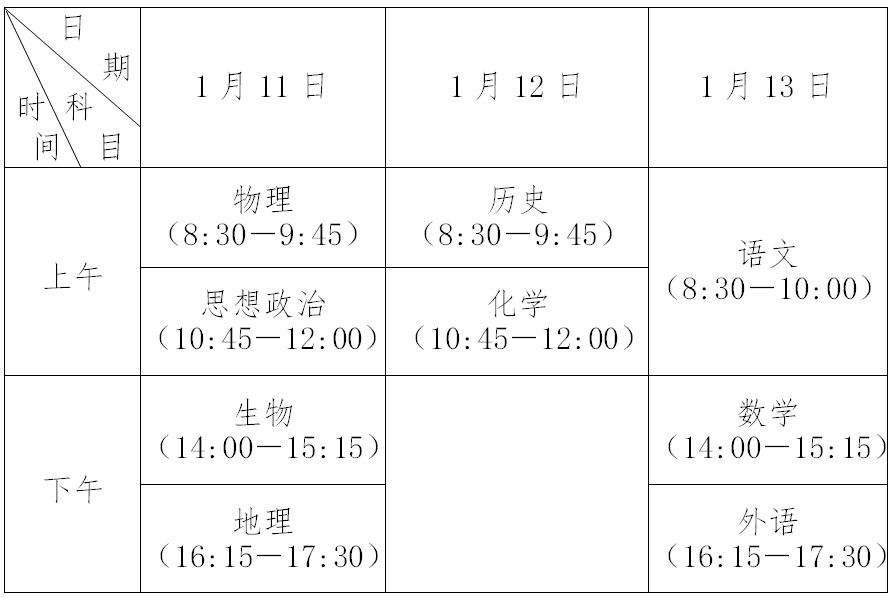 | 日期 科目 时间 | 1月11日 | 1月12日 | 1月13日 |
|---|---|---|---|
| 上午 | 物理（8:30—9:45） | 历史（8:30—9:45） | 语文（8:30—10:00） |
|  | 思想政治（10:45—12:00） | 化学（10:45—12:00） |  |
| 下午 | 生物（14:00—15:15） |  | 数学（14:00—15:15） |
|  | 地理（16:15—17:30） |  | 外语（16:15—17:30） |